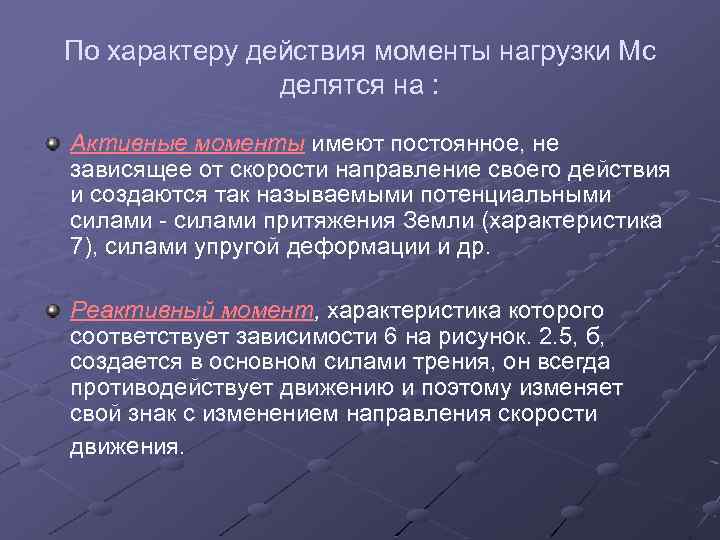 По характеру действия моменты нагрузки Мс делятся на :

• Активные моменты имеют постоянное, не зависящее от скорости направление своего действия и создаются так называемыми потенциальными силами - силами притяжения Земли (характеристика 7), силами упругой деформации и др.

• Реактивный момент, характеристика которого соответствует зависимости 6 на рисунок. 2.5, б, создается в основном силами трения, он всегда противодействует движению и поэтому изменяет свой знак с изменением направления скорости движения.